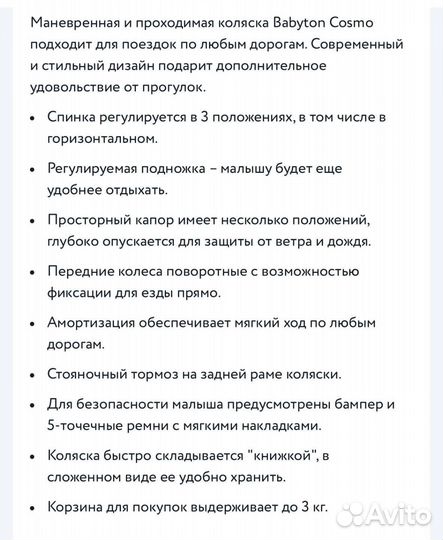 Маневренная и проходимая коляска Babyton Cosmo подходит для поездок по любым дорогам. Современный и стильный дизайн подарит дополнительное удовольствие от прогулок.

• Спинка регулируется в 3 положениях, в том числе в горизонтальном.

• Регулируемая подножка – малышу будет еще удобнее отдыхать.

• Просторный капор имеет несколько положений, глубоко опускается для защиты от ветра и дождя.

• Передние колеса поворотные с возможностью фиксации для езды прямо.

• Амортизация обеспечивает мягкий ход по любым дорогам.

• Стояночный тормоз на задней раме коляски.

• Для безопасности малыша предусмотрены бампер и 5-точечные ремни с мягкими накладками.

• Коляска быстро складывается "книжкой", в сложенном виде ее удобно хранить.

• Корзина для покупок выдерживает до 3 кг.

Avito